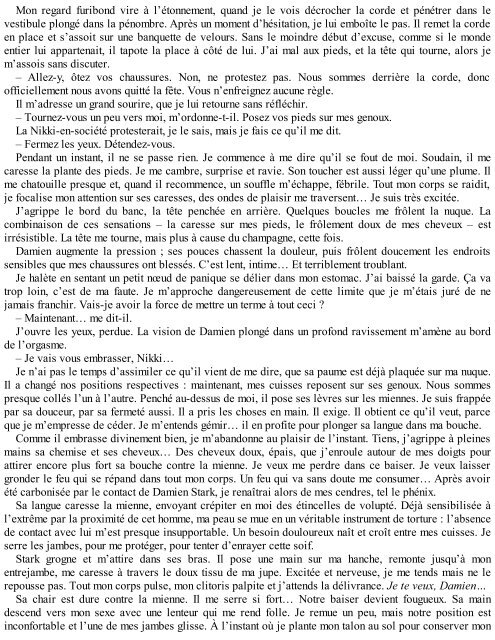 Mon regard furibond vire à l'étonnement, quand je le vois décrocher la corde et pénétrer dans le vestibule plongé dans la pénombre. Après un moment d'hésitation, je lui emboîte le pas. Il remet la corde en place et s'assoit sur une banquette de velours. Sans le moindre début d'excuse, comme si le monde entier lui appartenait, il tapote la place à côté de lui. J'ai mal aux pieds, et la tête qui tourne, alors je m'assois sans discuter.

– Allez-y, ôtez vos chaussures. Non, ne protestez pas. Nous sommes derrière la corde, donc officiellement nous avons quitté la fête. Vous n'enfreignez aucune règle.

Il m'adresse un grand sourire, que je lui retourne sans réfléchir.

– Tournez-vous un peu vers moi, m'ordonne-t-il. Posez vos pieds sur mes genoux.

La Nikki-en-société protesterait, je le sais, mais je fais ce qu'il me dit.

– Fermez les yeux. Détendez-vous.

Pendant un instant, il ne se passe rien. Je commence à me dire qu'il se fout de moi. Soudain, il me caresse la plante des pieds. Je me cambre, surprise et ravie. Son toucher est aussi léger qu'une plume. Il me chatouille presque et, quand il recommence, un souffle m'échappe, fébrile. Tout mon corps se raidit, je focalise mon attention sur ses caresses, des ondes de plaisir me traversent… Je suis très excitée.

J'agrippe le bord du banc, la tête penchée en arrière. Quelques boucles me frôlent la nuque. La combinaison de ces sensations – la caresse sur mes pieds, le frôlement doux de mes cheveux – est irrésistible. La tête me tourne, mais plus à cause du champagne, cette fois.

Damien augmente la pression ; ses pouces chassent la douleur, puis frôlent doucement les endroits sensibles que mes chaussures ont blessés. C'est lent, intime… Et terriblement troublant.

Je halète en sentant un petit nœud de panique se délier dans mon estomac. J'ai baissé la garde. Ça va trop loin, c'est de ma faute. Je m'approche dangereusement de cette limite que je m'étais juré de ne jamais franchir. Vais-je avoir la force de mettre un terme à tout ceci ?

– Maintenant… me dit-il.

J'ouvre les yeux, perdue. La vision de Damien plongé dans un profond ravissement m'amène au bord de l'orgasme.

– Je vais vous embrasser, Nikki…

Je n'ai pas le temps d'assimiler ce qu'il vient de me dire, que sa paume est déjà plaquée sur ma nuque. Il a changé nos positions respectives : maintenant, mes cuisses reposent sur ses genoux. Nous sommes presque collés l'un à l'autre. Penché au-dessus de moi, il pose ses lèvres sur les miennes. Je suis frappée par sa douceur, par sa fermeté aussi. Il a pris les choses en main. Il exige. Il obtient ce qu'il veut, parce que je m'empresse de céder. Je m'entends gémir… il en profite pour plonger sa langue dans ma bouche.

Comme il embrasse divinement bien, je m'abandonne au plaisir de l'instant. Tiens, j'agrippe à pleines mains sa chemise et ses cheveux… Des cheveux doux, épais, que j'enroule autour de mes doigts pour attirer encore plus fort sa bouche contre la mienne. Je veux me perdre dans ce baiser. Je veux laisser gronder le feu qui se répand dans tout mon corps. Un feu qui va sans doute me consumer… Après avoir été carbonisée par le contact de Damien Stark, je renaîtrai alors de mes cendres, tel le phénix.

Sa langue caresse la mienne, envoyant crépiter en moi des étincelles de volupté. Déjà sensibilisée à l'extrême par la proximité de cet homme, ma peau se mue en un véritable instrument de torture : l'absence de contact avec lui m'est presque insupportable. Un besoin douloureux naît et croît entre mes cuisses. Je serre les jambes, pour me protéger, pour tenter d'enrayer cette soif.

Stark grogne et m'attire dans ses bras. Il pose une main sur ma hanche, remonte jusqu'à mon entrejambe, me caresse à travers le doux tissu de ma jupe. Excitée et nerveuse, je me tends mais ne le repousse pas. Tout mon corps pulse, mon clitoris palpite et j'attends la délivrance. Je te veux, Damien…

Sa chair est dure contre la mienne. Il me serre si fort… Notre baiser devient fougueux. Sa main descend vers mon sexe avec une lenteur qui me rend folle. Je remue un peu, mais notre position est inconfortable et l'une de mes jambes glisse. À l'instant où je plante mon talon au sol pour conserver mon